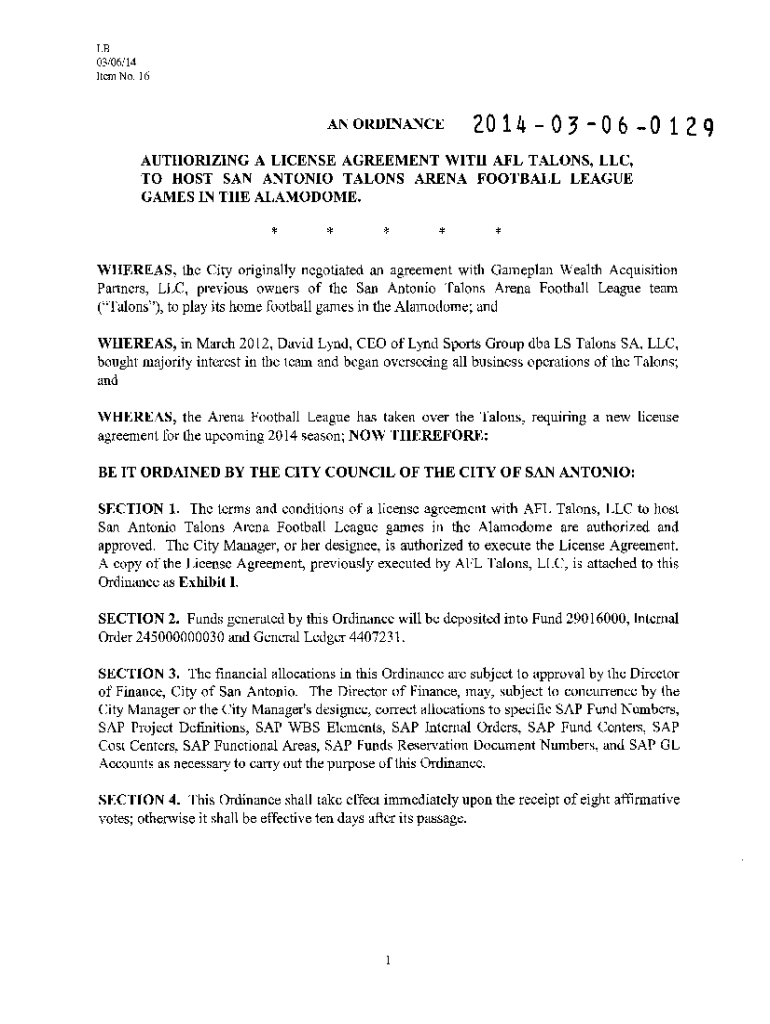 LB
03/06/14
Item No. 16

AN ORDINANCE 2014-03-06-0129

AUTHORIZING A LICENSE AGREEMENT WITH AFL TALONS, LLC, TO HOST SAN ANTONIO TALONS ARENA FOOTBALL LEAGUE GAMES IN THE ALAMODOME.

* * * * *

WHEREAS, the City originally negotiated an agreement with Gameplan Wealth Acquisition Partners, LLC, previous owners of the San Antonio Talons Arena Football League team ("Talons"), to play its home football games in the Alamodome; and

WHEREAS, in March 2012, David Lynd, CEO of Lynd Sports Group dba LS Talons SA, LLC, bought majority interest in the team and began overseeing all business operations of the Talons; and

WHEREAS, the Arena Football League has taken over the Talons, requiring a new license agreement for the upcoming 2014 season; NOW THEREFORE:

BE IT ORDAINED BY THE CITY COUNCIL OF THE CITY OF SAN ANTONIO:

SECTION 1. The terms and conditions of a license agreement with AFL Talons, LLC to host San Antonio Talons Arena Football League games in the Alamodome are authorized and approved. The City Manager, or her designee, is authorized to execute the License Agreement. A copy of the License Agreement, previously executed by AFL Talons, LLC, is attached to this Ordinance as Exhibit I.

SECTION 2. Funds generated by this Ordinance will be deposited into Fund 29016000, Internal Order 245000000030 and General Ledger 4407231.

SECTION 3. The financial allocations in this Ordinance are subject to approval by the Director of Finance, City of San Antonio. The Director of Finance, may, subject to concurrence by the City Manager or the City Manager's designee, correct allocations to specific SAP Fund Numbers, SAP Project Definitions, SAP WBS Elements, SAP Internal Orders, SAP Fund Centers, SAP Cost Centers, SAP Functional Areas, SAP Funds Reservation Document Numbers, and SAP GL Accounts as necessary to carry out the purpose of this Ordinance.

SECTION 4. This Ordinance shall take effect immediately upon the receipt of eight affirmative votes; otherwise it shall be effective ten days after its passage.

1